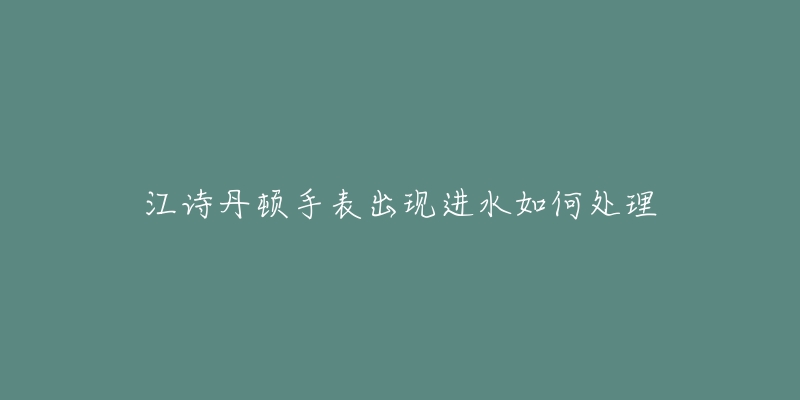 江诗丹顿手表出现进水如何处理